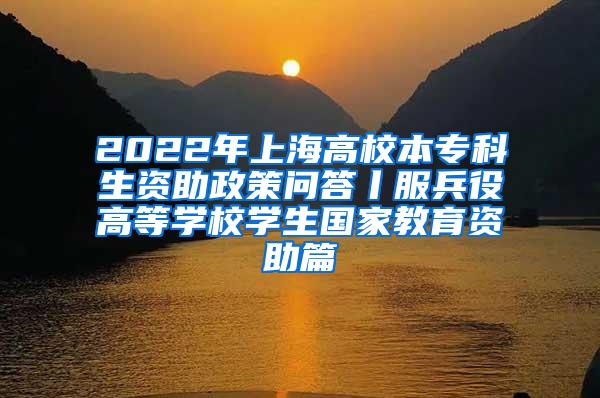 2022年上海高校本专科生资助政策问答丨服兵役高等学校学生国家教育资助篇